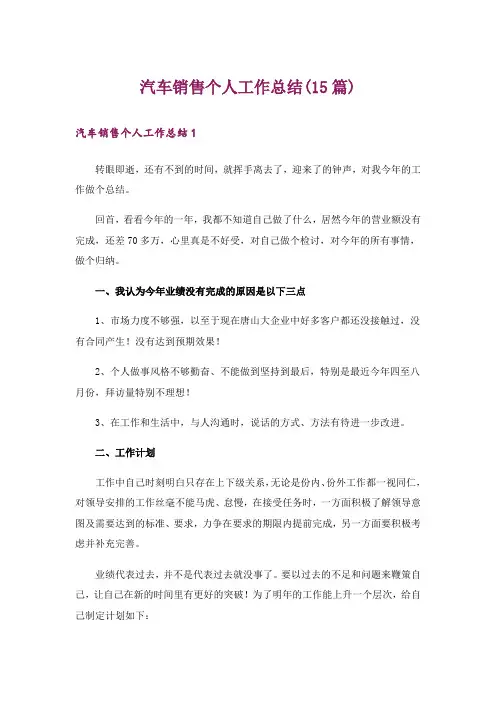 汽车销售个人工作总结(15篇)

汽车销售个人工作总结1

转眼即逝，还有不到的时间，就挥手离去了，迎来了的钟声，对我今年的工作做个总结。

回首，看看今年的一年，我都不知道自己做了什么，居然今年的营业额没有完成，还差70多万，心里真是不好受，对自己做个检讨，对今年的所有事情，做个归纳。

一、我认为今年业绩没有完成的原因是以下三点

1、市场力度不够强，以至于现在唐山大企业中好多客户都还没接触过，没有合同产生！没有达到预期效果！

2、个人做事风格不够勤奋、不能做到坚持到最后，特别是最近今年四至八月份，拜访量特别不理想！

3、在工作和生活中，与人沟通时，说话的方式、方法有待进一步改进。

二、工作计划

工作中自己时刻明白只存在上下级关系，无论是份内、份外工作都一视同仁，对领导安排的工作丝毫不能马虎、怠慢，在接受任务时，一方面积极了解领导意图及需要达到的标准、要求，力争在要求的期限内提前完成，另一方面要积极考虑并补充完善。

业绩代表过去，并不是代表过去就没事了。要以过去的不足和问题来鞭策自己，让自己在新的时间里有更好的突破！为了明年的工作能上升一个层次，给自己制定计划如下：